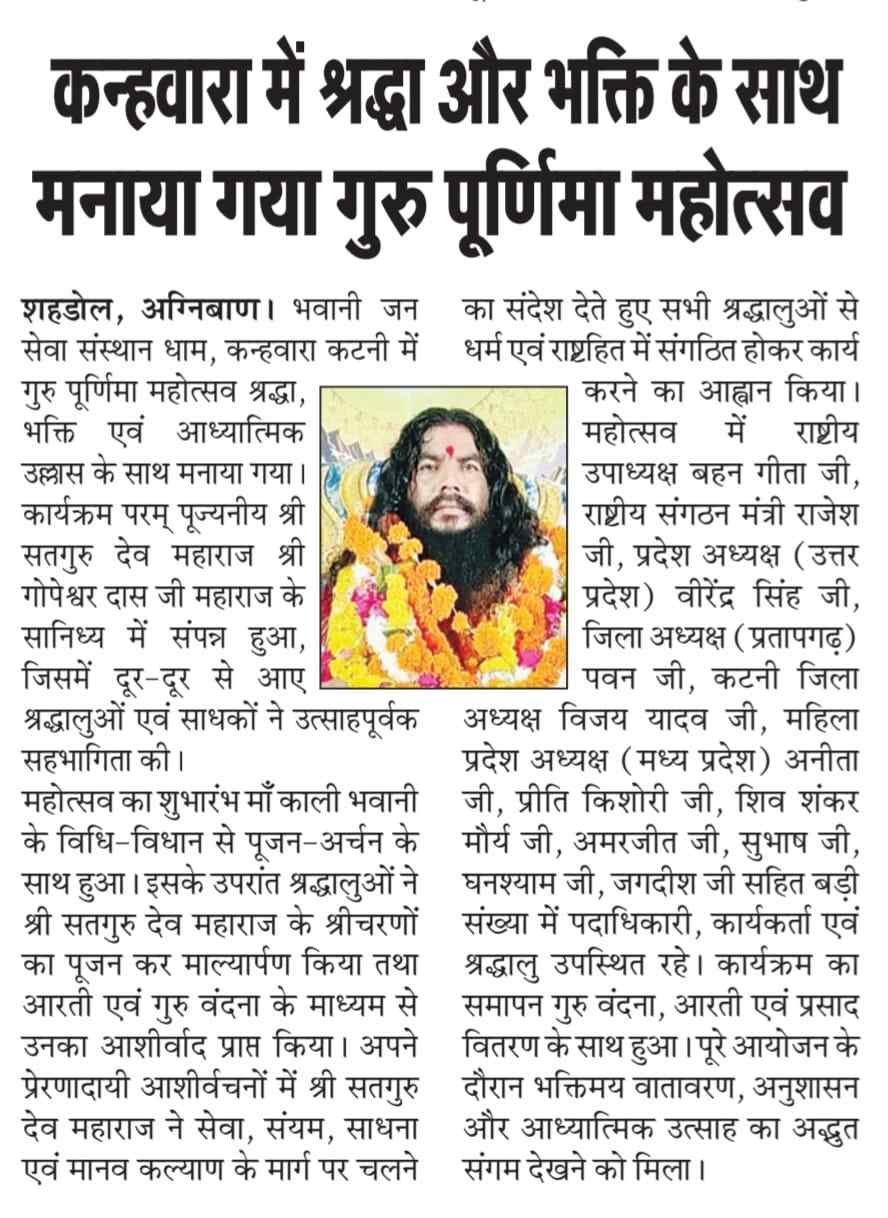 कन्हवारा में श्रद्धा और भक्ति के साथ मनाया गया गुरु पूर्णिमा महोत्सव

शहडोल, अग्निबाण। भवानी जन सेवा संस्थान धाम, कन्हवारा कटनी में गुरु पूर्णिमा महोत्सव श्रद्धा, भक्ति एवं आध्यात्मिक उल्लास के साथ मनाया गया। कार्यक्रम परम् पूज्यनीय श्री सतगुरु देव महाराज श्री गोपेश्वर दास जी महाराज के सानिध्य में संपन्न हुआ, जिसमें दूर-दूर से आए श्रद्धालुओं एवं साधकों ने उत्साहपूर्वक सहभागिता की।

महोत्सव का शुभारंभ माँ काली भवानी के विधि-विधान से पूजन-अर्चन के साथ हुआ। इसके उपरांत श्रद्धालुओं ने श्री सतगुरु देव महाराज के श्रीचरणों का पूजन कर माल्यार्पण किया तथा आरती एवं गुरु वंदना के माध्यम से उनका आशीर्वाद प्राप्त किया। अपने प्रेरणादायी आशीर्वचनों में श्री सतगुरु देव महाराज ने सेवा, संयम, साधना एवं मानव कल्याण के मार्ग पर चलने का संदेश देते हुए सभी श्रद्धालुओं से धर्म एवं राष्ट्रहित में संगठित होकर कार्य करने का आह्वान किया।

महोत्सव में राष्ट्रीय उपाध्यक्ष बहन गीता जी, राष्ट्रीय संगठन मंत्री राजेश जी, प्रदेश अध्यक्ष (उत्तर प्रदेश) वीरेंद्र सिंह जी, जिला अध्यक्ष (प्रतापगढ़) पवन जी, कटनी जिला अध्यक्ष विजय यादव जी, महिला प्रदेश अध्यक्ष (मध्य प्रदेश) अनीता जी, प्रीति किशोरी जी, शिव शंकर मौर्य जी, अमरजीत जी, सुभाष जी, घनश्याम जी, जगदीश जी सहित बड़ी संख्या में पदाधिकारी, कार्यकर्ता एवं श्रद्धालु उपस्थित रहे। कार्यक्रम का समापन गुरु वंदना, आरती एवं प्रसाद वितरण के साथ हुआ। पूरे आयोजन के दौरान भक्तिमय वातावरण, अनुशासन और आध्यात्मिक उत्साह का अद्भुत संगम देखने को मिला।